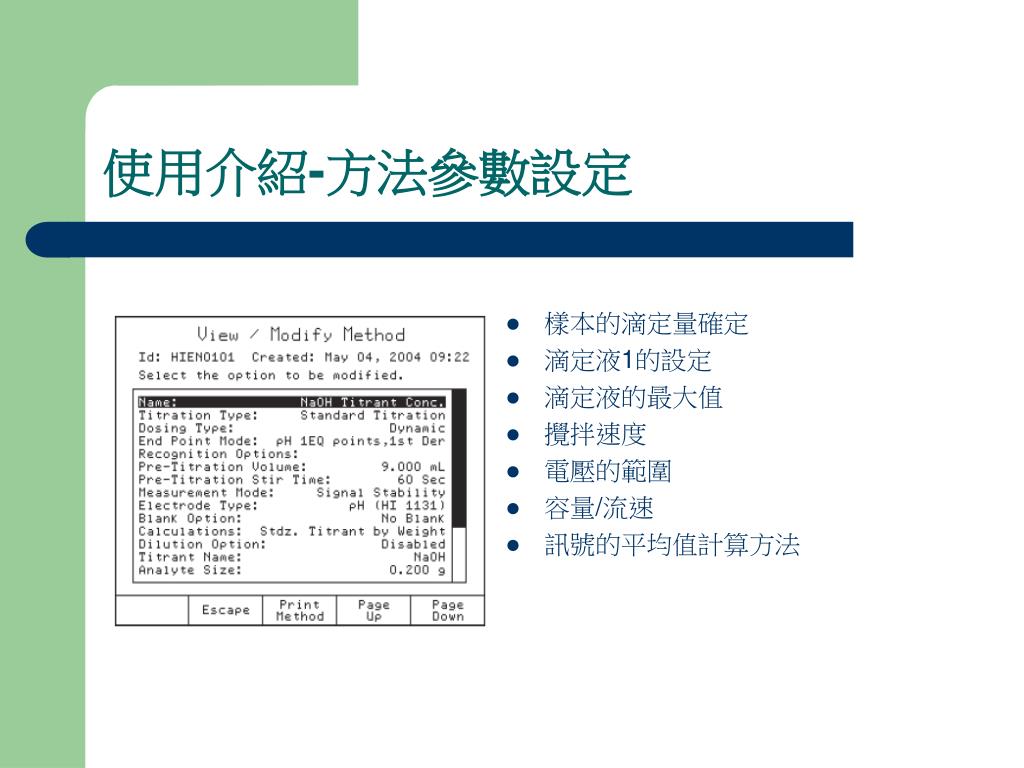 使用介紹-方法參數設定

View / Modify Method

Id: HIEN0101 Created: May 04, 2004 09:22

Select the option to be modified.

Name: NaOH Titrant Conc.
Titration Type: Standard Titration
Dosing Type: Dynamic
End Point Mode: pH 1EQ points,1st Der
Recognition Options:
Pre-Titration Volume: 9.000 mL
Pre-Titration Stir Time: 60 Sec
Measurement Mode: Signal Stability
Electrode Type: pH (HI 1131)
Blank Option: No Blank
Calculations: Stdz. Titrant by Weight
Dilution Option: Disabled
Titrant Name: NaOH
Analyte Size: 0.200 g

Escape
Print Method
Page Up
Page Down

• 樣本的滴定量確定
• 滴定液1的設定
• 滴定液的最大值
• 攪拌速度
• 電壓的範圍
• 容量/流速
• 訊號的平均值計算方法